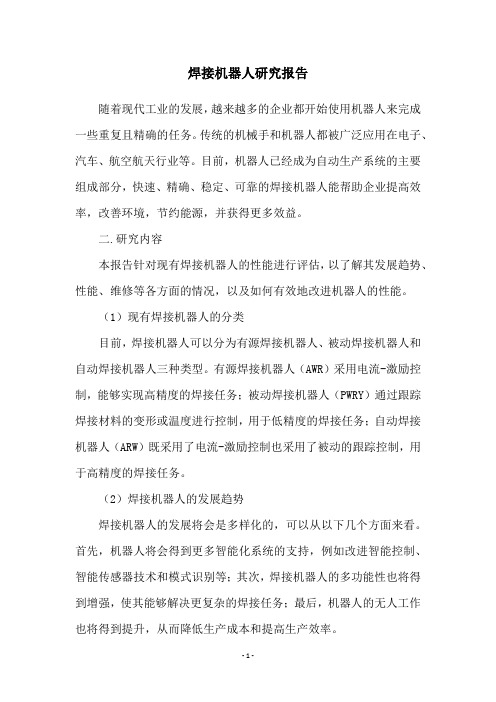 焊接机器人研究报告

随着现代工业的发展，越来越多的企业都开始使用机器人来完成一些重复且精确的任务。传统的机械手和机器人都被广泛应用在电子、汽车、航空航天行业等。目前，机器人已经成为自动生产系统的主要组成部分，快速、精确、稳定、可靠的焊接机器人能帮助企业提高效率，改善环境，节约能源，并获得更多效益。

二.研究内容

本报告针对现有焊接机器人的性能进行评估，以了解其发展趋势、性能、维修等各方面的情况，以及如何有效地改进机器人的性能。

（1）现有焊接机器人的分类

目前，焊接机器人可以分为有源焊接机器人、被动焊接机器人和自动焊接机器人三种类型。有源焊接机器人（AWR）采用电流-激励控制，能够实现高精度的焊接任务；被动焊接机器人（PWRY）通过跟踪焊接材料的变形或温度进行控制，用于低精度的焊接任务；自动焊接机器人（ARW）既采用了电流-激励控制也采用了被动的跟踪控制，用于高精度的焊接任务。

（2）焊接机器人的发展趋势

焊接机器人的发展将会是多样化的，可以从以下几个方面来看。首先，机器人将会得到更多智能化系统的支持，例如改进智能控制、智能传感器技术和模式识别等；其次，焊接机器人的多功能性也将得到增强，使其能够解决更复杂的焊接任务；最后，机器人的无人工作也将得到提升，从而降低生产成本和提高生产效率。

- 1 -